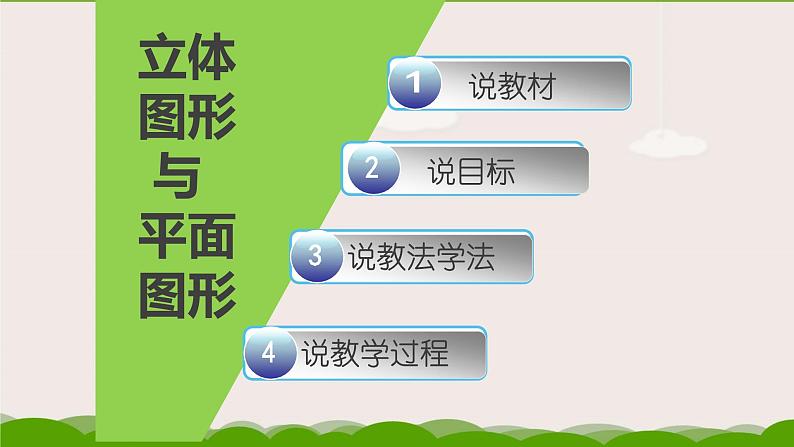 立体图形与平面图形

1 说教材

2 说目标

3 说教法学法

4 说教学过程